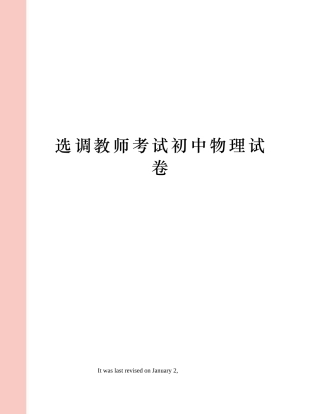 选调教师考试初中物理试卷

It was last revised on January 2,